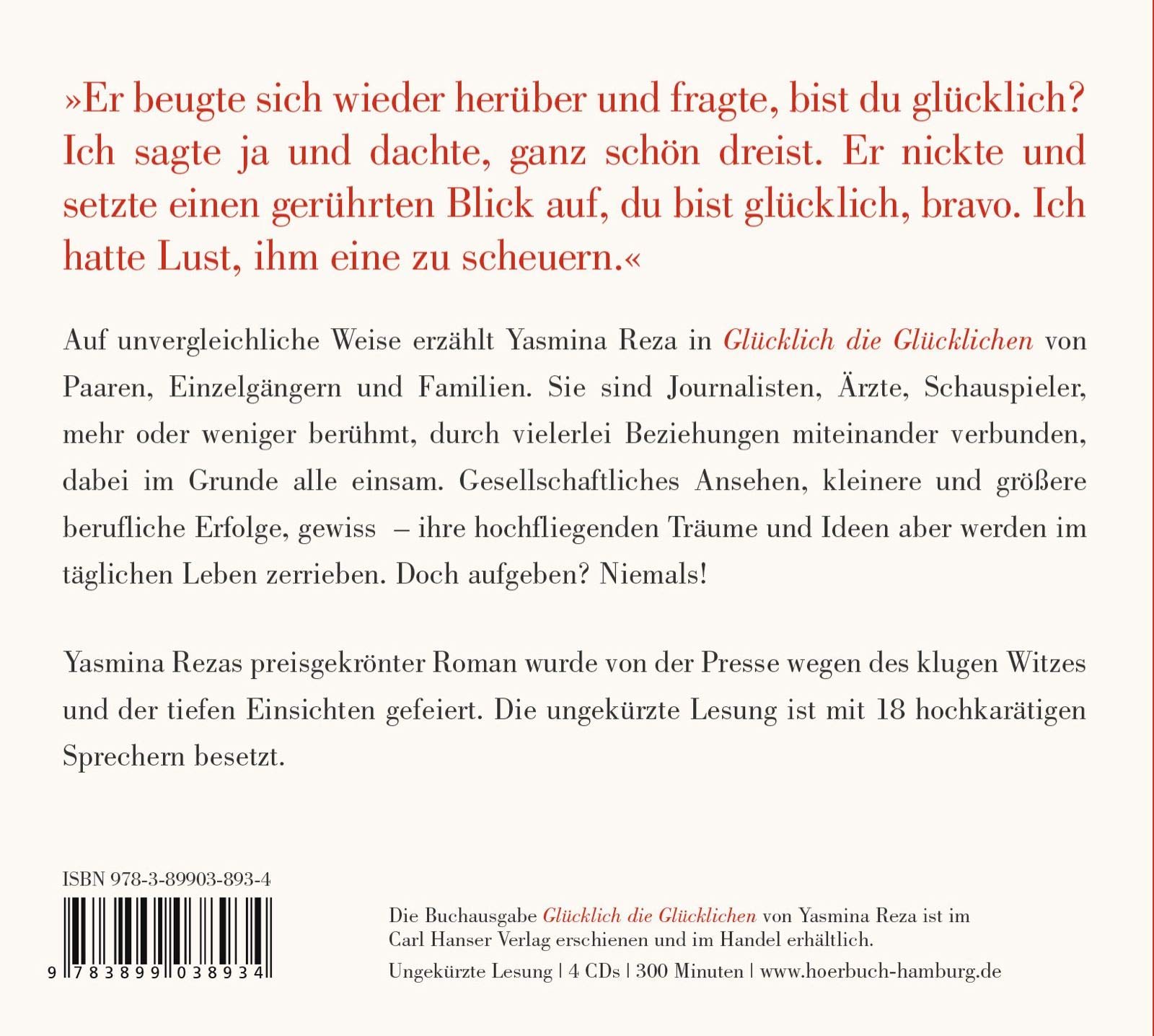 »Er beugte sich wieder herüber und fragte, bist du glücklich? Ich sagte ja und dachte, ganz schön dreist. Er nickte und setzte einen gerührten Blick auf, du bist glücklich, bravo. Ich hatte Lust, ihm eine zu scheuern.«

Auf unvergleichliche Weise erzählt Yasmina Reza in Glücklich die Glücklichen von Paaren, Einzelgängern und Familien. Sie sind Journalisten, Ärzte, Schauspieler, mehr oder weniger berühmt, durch vielerlei Beziehungen miteinander verbunden, dabei im Grunde alle einsam. Gesellschaftliches Ansehen, kleinere und größere berufliche Erfolge, gewiss – ihre hochfliegenden Träume und Ideen aber werden im täglichen Leben zerrieben. Doch aufgeben? Niemals!

Yasmina Rezas preisgekrönter Roman wurde von der Presse wegen des klugen Witzes und der tiefen Einsichten gefeiert. Die ungekürzte Lesung ist mit 18 hochkarätigen Sprechern besetzt.

ISBN 978-3-89903-893-4

9 783899 038934

Die Buchausgabe Glücklich die Glücklichen von Yasmina Reza ist im Carl Hanser Verlag erschienen und im Handel erhältlich.

Ungekürzte Lesung | 4 CDs | 300 Minuten | www.hoerbuch-hamburg.de